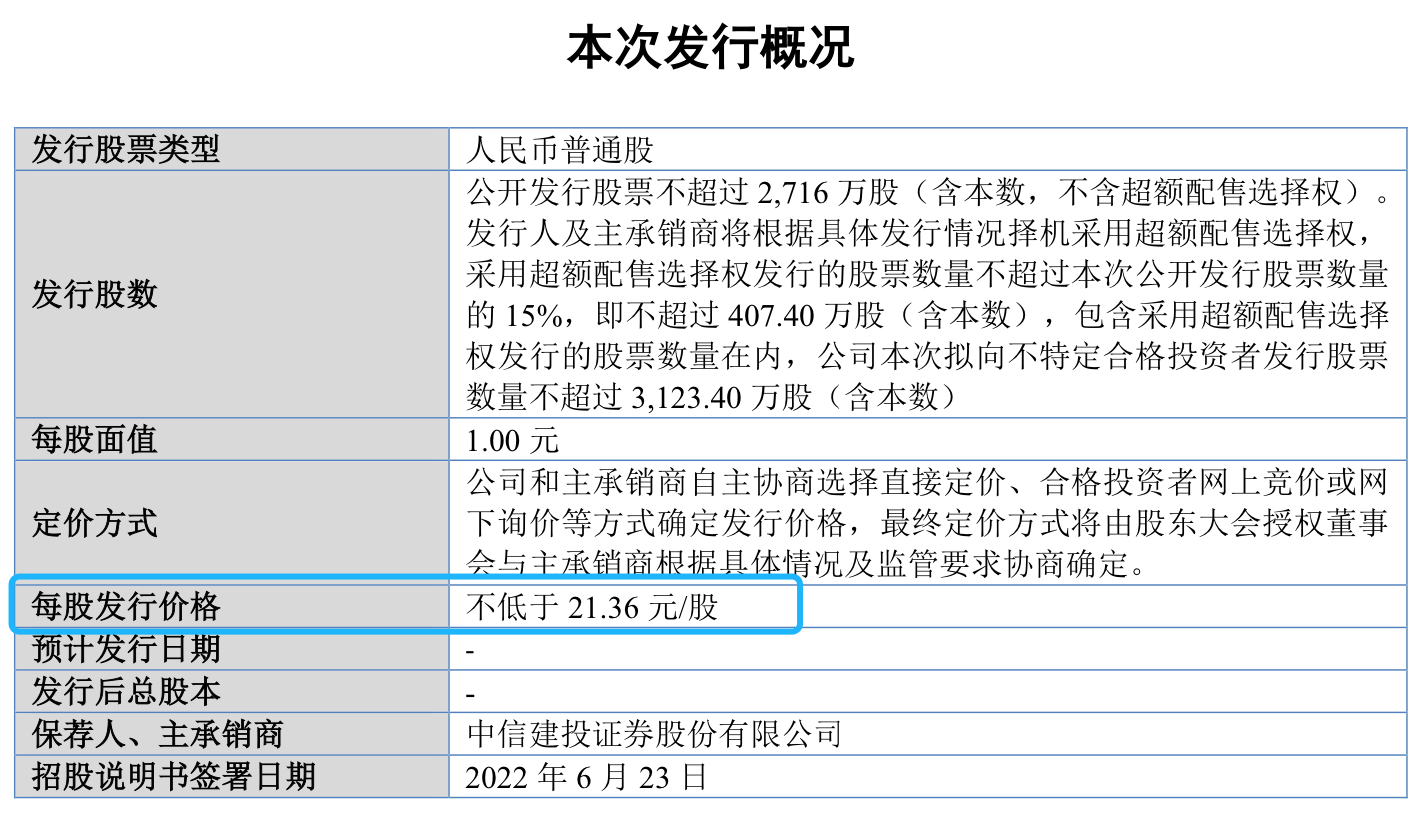 本次发行概况

| 发行股票类型 | 人民币普通股 |
|---|---|
| 发行股数 | 公开发行股票不超过2,716万股（含本数，不含超额配售选择权）。发行人及主承销商将根据具体发行情况择机采用超额配售选择权，采用超额配售选择权发行的股票数量不超过本次公开发行股票数量的15%，即不超过407.40万股（含本数），包含采用超额配售选择权发行的股票数量在内，公司本次拟向不特定合格投资者发行股票数量不超过3,123.40万股（含本数） |
| 每股面值 | 1.00元 |
| 定价方式 | 公司和主承销商自主协商选择直接定价、合格投资者网上竞价或网下询价等方式确定发行价格，最终定价方式将由股东大会授权董事会与主承销商根据具体情况及监管要求协商确定。 |
| 每股发行价格 | 不低于21.36元/股 |
| 预计发行日期 | - |
| 发行后总股本 | - |
| 保荐人、主承销商 | 中信建投证券股份有限公司 |
| 招股说明书签署日期 | 2022年6月23日 |